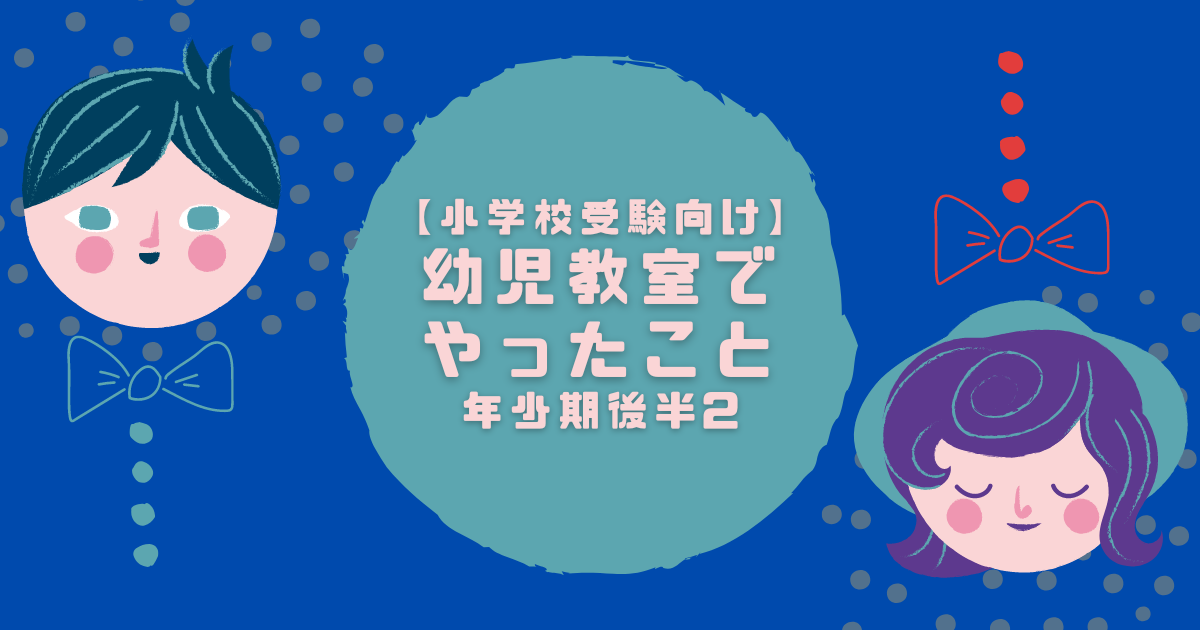 【小学校受験向け】
幼児教室で
やったこと
年少期後半2